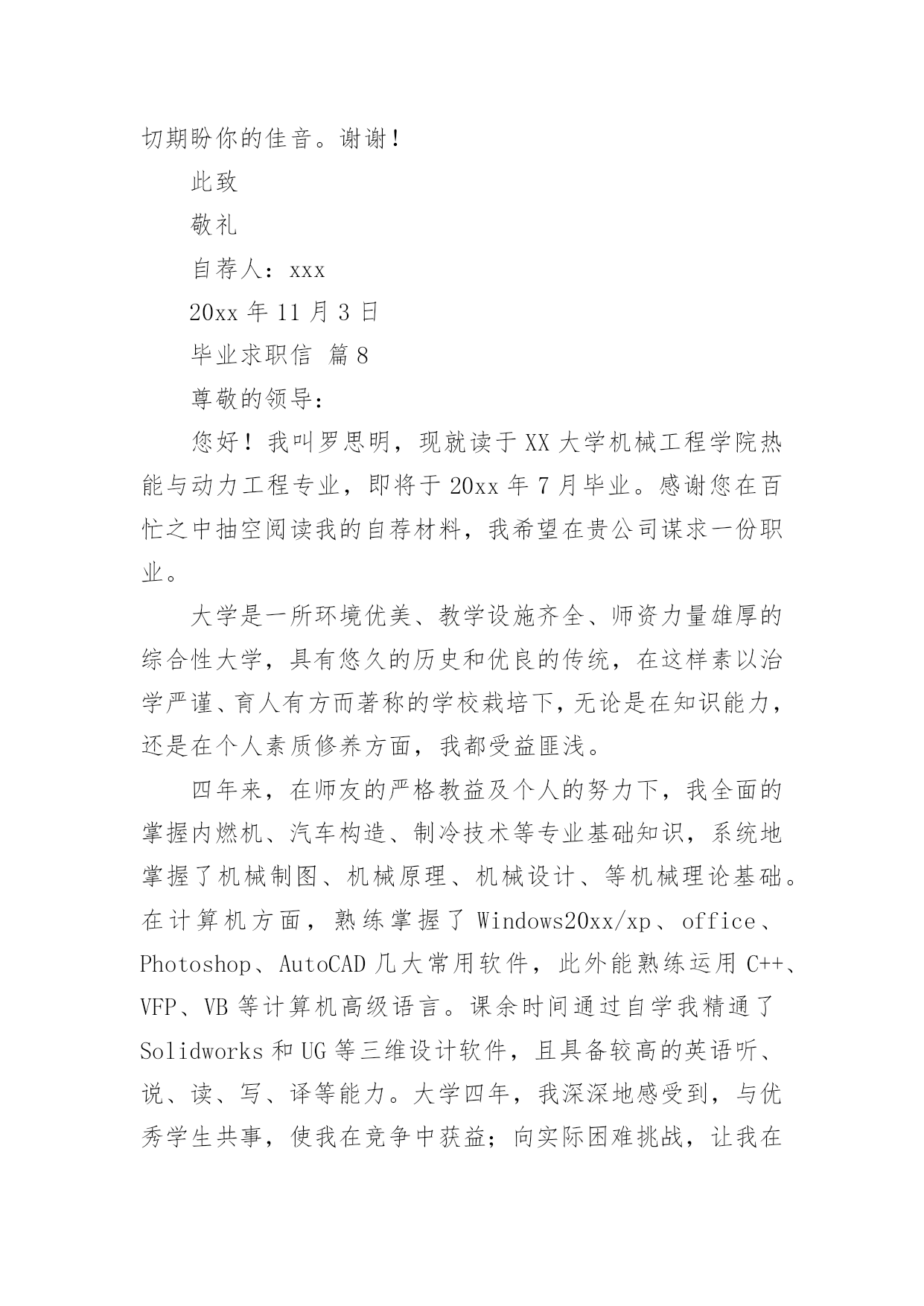 切期盼你的佳音。谢谢！

此致

敬礼

自荐人：xxx

20xx 年 11 月 3 日

毕业求职信 篇 8

尊敬的领导：

您好！我叫罗思明，现就读于 XX 大学机械工程学院热能与动力工程专业，即将于 20xx 年 7 月毕业。感谢您在百忙之中抽空阅读我的自荐材料，我希望在贵公司谋求一份职业。

大学是一所环境优美、教学设施齐全、师资力量雄厚的综合性大学，具有悠久的历史和优良的传统，在这样素以治学严谨、育人有方而著称的学校栽培下，无论是在知识能力，还是在个人素质修养方面，我都受益匪浅。

四年来，在师友的严格教益及个人的努力下，我全面的掌握内燃机、汽车构造、制冷技术等专业基础知识，系统地掌握了机械制图、机械原理、机械设计、等机械理论基础。在计算机方面，熟练掌握了 Windows20xx/xp、office、Photoshop、AutoCAD 几大常用软件，此外能熟练运用 C++、VFP、VB 等计算机高级语言。课余时间通过自学我精通了 Solidworks 和 UG 等三维设计软件，且具备较高的英语听、说、读、写、译等能力。大学四年，我深深地感受到，与优秀学生共事，使我在竞争中获益；向实际困难挑战，让我在